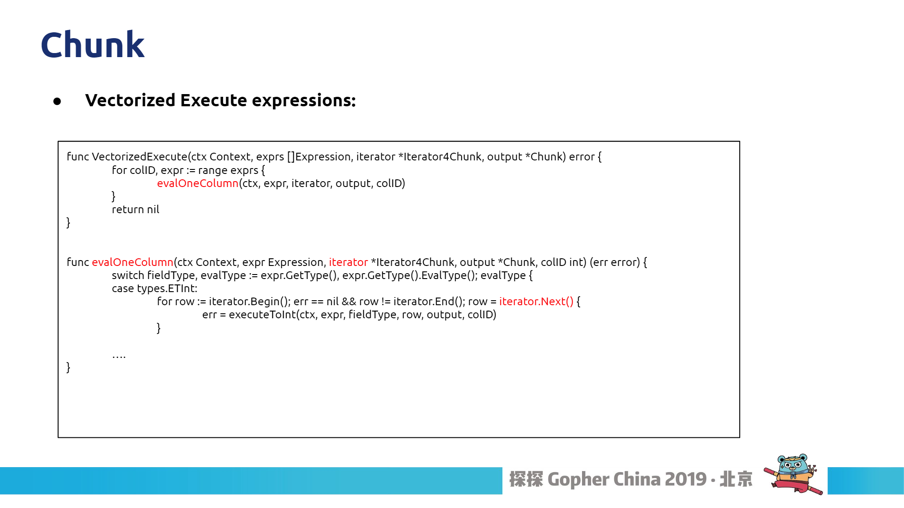 Chunk

● Vectorized Execute expressions:

func VectorizedExecute(ctx Context, exprs []Expression, iterator *Iterator4Chunk, output *Chunk) error {
	for colID, expr := range exprs {
		evalOneColumn(ctx, expr, iterator, output, colID)
	}
	return nil
}

func evalOneColumn(ctx Context, expr Expression, iterator *Iterator4Chunk, output *Chunk, colID int) (err error) {
	switch fieldType, evalType := expr.GetType(), expr.GetType().EvalType(); evalType {
	case types.ETInt:
		for row := iterator.Begin(); err == nil && row != iterator.End(); row = iterator.Next() {
			err = executeToInt(ctx, expr, fieldType, row, output, colID)
		}

	....
}

探探 Gopher China 2019 · 北京